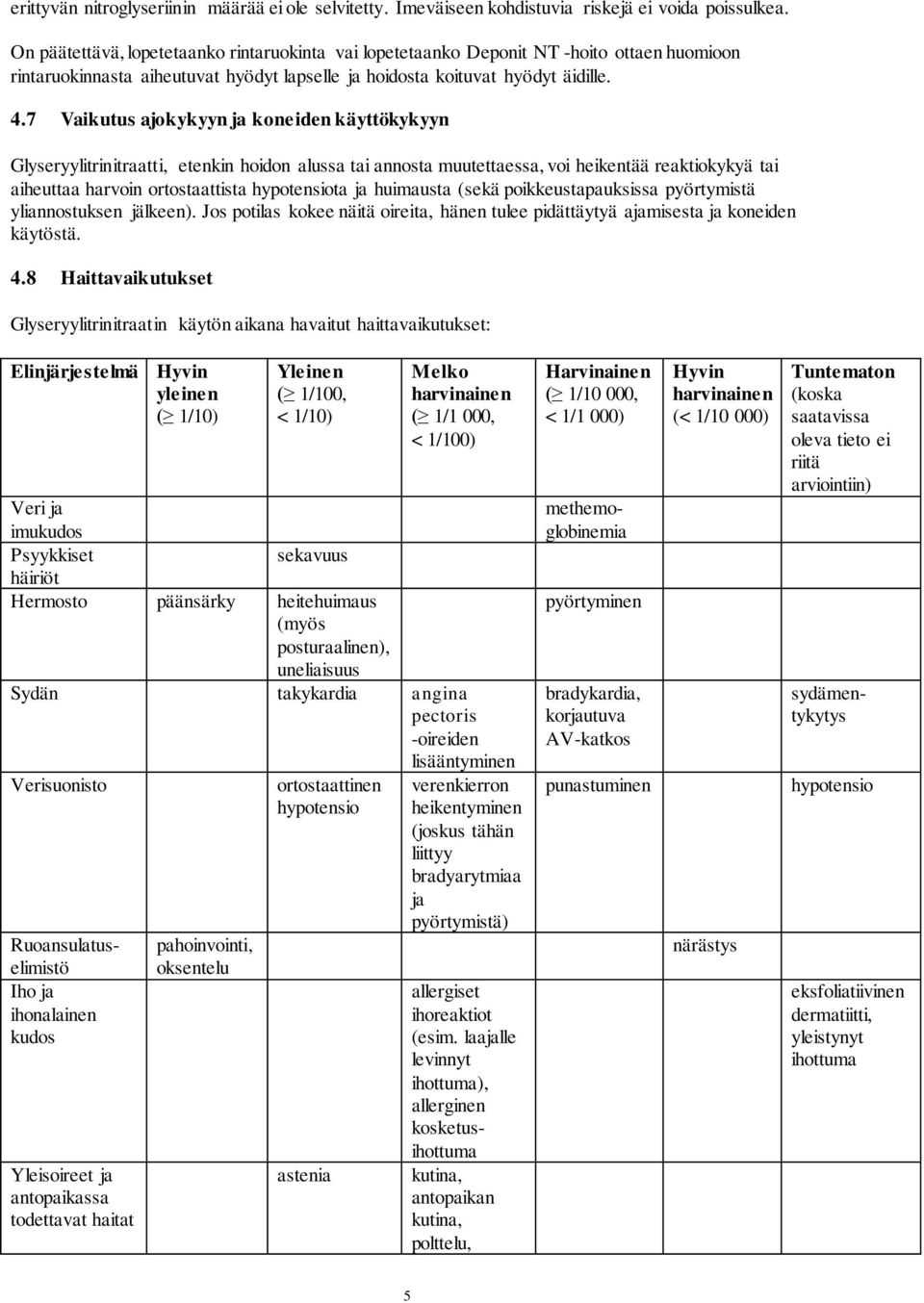 erittyvän nitroglyseriinin määrää ei ole selvitetty. Imeväiseen kohdistuvia riskejä ei voida poissulkea.

On päätettävä, lopetetaanko rintaruokinta vai lopetetaanko Deponit NT -hoito ottaen huomioon rintaruokinnasta aiheutuvat hyödyt lapselle ja hoidosta koituvat hyödyt äidille.

4.7 Vaikutus ajokykyyn ja koneiden käyttökykyyn

Glyseryylitrinitraatti, etenkin hoidon alussa tai annosta muutettaessa, voi heikentää reaktiokykyä tai aiheuttaa harvoin ortostaattista hypotensiota ja huimausta (sekä poikkeustapauksissa pyörtymistä yliannostuksen jälkeen). Jos potilas kokee näitä oireita, hänen tulee pidättäytyä ajamisesta ja koneiden käytöstä.

4.8 Haittavaikutukset

Glyseryylitrinitraatin käytön aikana havaitut haittavaikutukset:

| Elinjärjestelmä | Hyvin yleinen ($\geq$ 1/10) | Yleinen ($\geq$ 1/100, < 1/10) | Melko harvinainen ($\geq$ 1/1 000, < 1/100) | Harvinainen ($\geq$ 1/10 000, < 1/1 000) | Hyvin harvinainen (< 1/10 000) | Tuntematon (koska saatavissa oleva tieto ei riitä arviointiin) |
|---|---|---|---|---|---|---|
| Veri ja imukudos | | | | methemoglobinemia | | |
| Psyykkiset häiriöt | | sekavuus | | | | |
| Hermosto | päänsärky | heitehuimaus (myös posturaalinen), uneliaisuus | | pyörtyminen | | |
| Sydän | | takykardia | angina pectoris -oireiden lisääntyminen | bradykardia, korjautuva AV-katkos | | sydämentykytys |
| Verisuonisto | | ortostaattinen hypotensio | verenkierron heikentyminen (joskus tähän liittyy bradyarytmiaa ja pyörtymistä) | punastuminen | | hypotensio |
| Ruoansulatuselimistö | pahoinvointi, oksentelu | | | | närästys | |
| Iho ja ihonalainen kudos | | | allergiset ihoreaktiot (esim. laajalle levinnyt ihottuma), allerginen kosketusihottuma | | | eksfoliatiivinen dermatiitti, yleistynyt ihottuma |
| Yleisoireet ja antopaikassa todettavat haitat | | astenia | kutina, antopaikan kutina, polttelu, | | | |

5